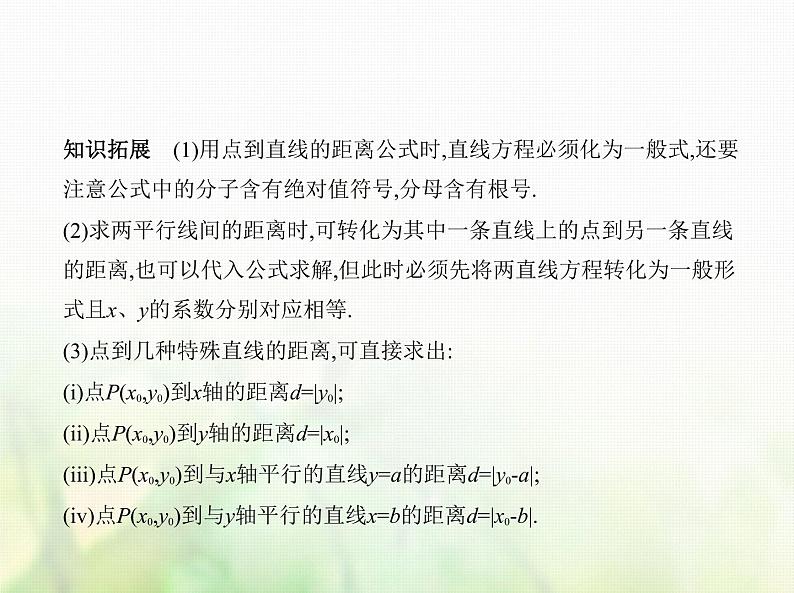 知识拓展 (1)用点到直线的距离公式时,直线方程必须化为一般式,还要注意公式中的分子含有绝对值符号,分母含有根号.

(2)求两平行线间的距离时,可转化为其中一条直线上的点到另一条直线的距离,也可以代入公式求解,但此时必须先将两直线方程转化为一般形式且$x$、$y$的系数分别对应相等.

(3)点到几种特殊直线的距离,可直接求出:

(i)点$P(x_0,y_0)$到$x$轴的距离$d=|y_0|$;

(ii)点$P(x_0,y_0)$到$y$轴的距离$d=|x_0|$;

(iii)点$P(x_0,y_0)$到与$x$轴平行的直线$y=a$的距离$d=|y_0-a|$;

(iv)点$P(x_0,y_0)$到与$y$轴平行的直线$x=b$的距离$d=|x_0-b|$.